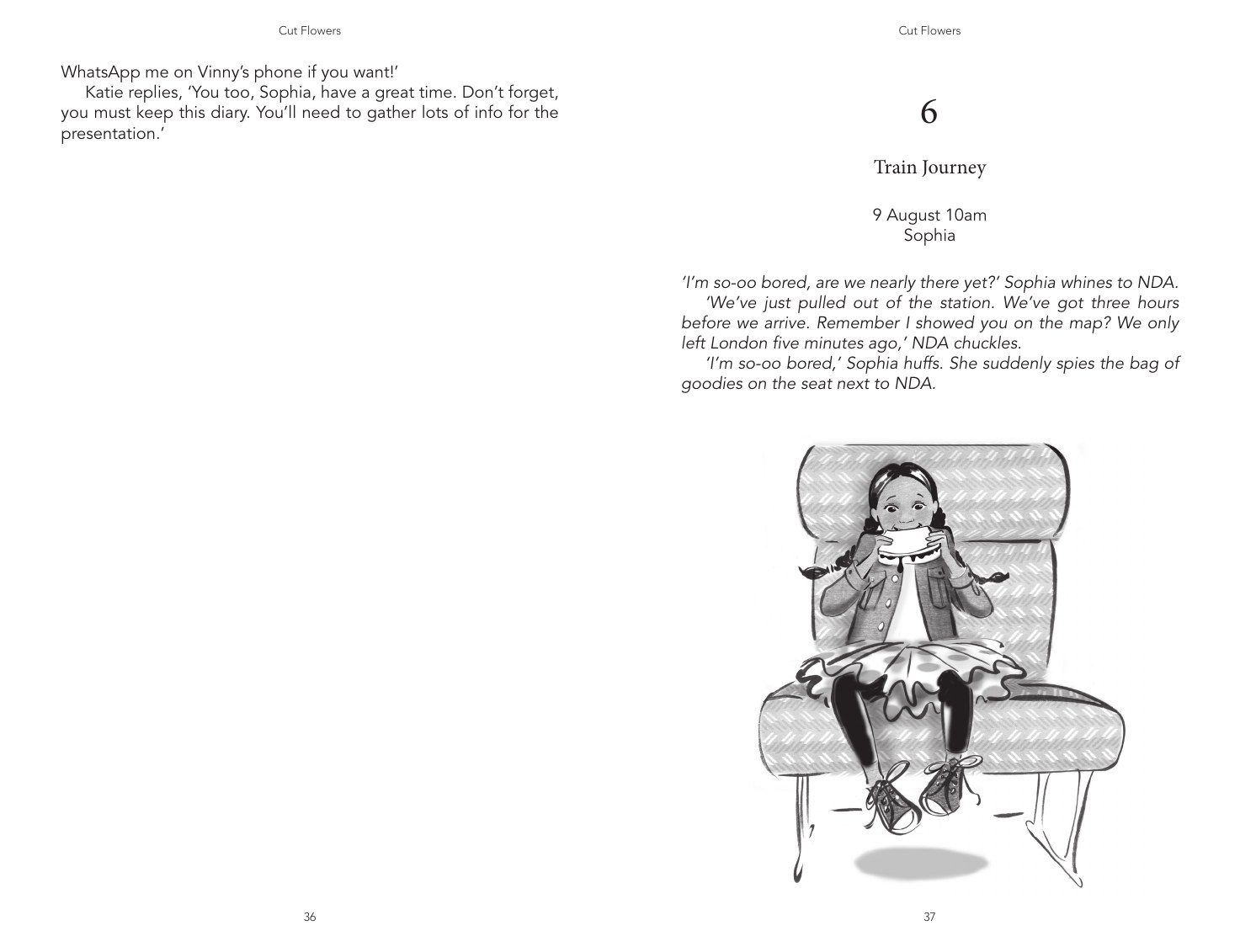 Cut Flowers

WhatsApp me on Vinny's phone if you want!'

Katie replies, 'You too, Sophia, have a great time. Don't forget, you must keep this diary. You'll need to gather lots of info for the presentation.'

36

Cut Flowers

6

Train Journey

9 August 10am
Sophia

'I'm so-oo bored, are we nearly there yet?' Sophia whines to NDA.

'We've just pulled out of the station. We've got three hours before we arrive. Remember I showed you on the map? We only left London five minutes ago,' NDA chuckles.

'I'm so-oo bored,' Sophia huffs. She suddenly spies the bag of goodies on the seat next to NDA.

37